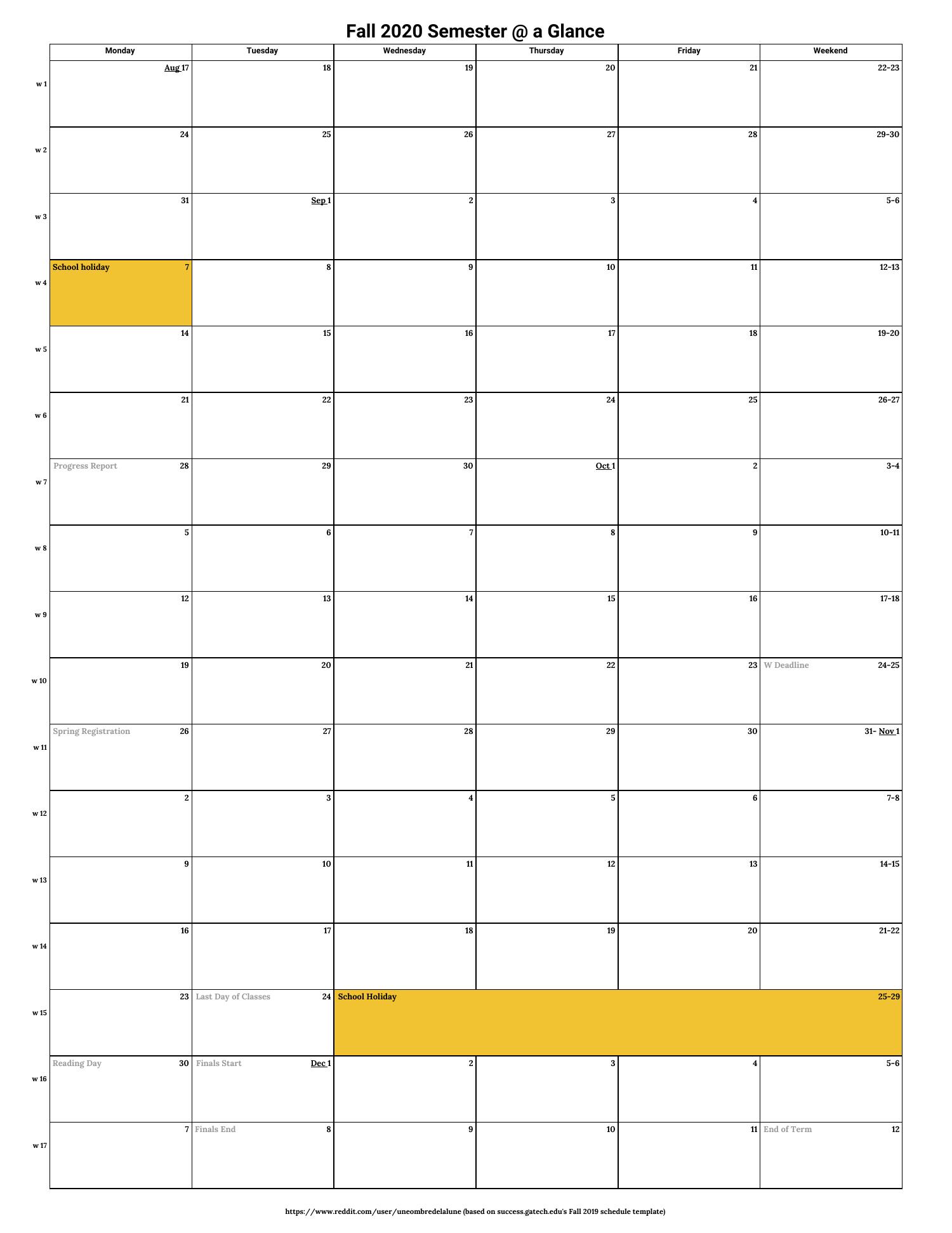 Fall 2020 Semester @ a Glance

|  | Monday | Tuesday | Wednesday | Thursday | Friday | Weekend |
|---|---|---|---|---|---|---|
| w 1 | Aug 17 | 18 | 19 | 20 | 21 | 22-23 |
| w 2 | 24 | 25 | 26 | 27 | 28 | 29-30 |
| w 3 | 31 | Sep 1 | 2 | 3 | 4 | 5-6 |
| w 4 | School holiday 7 | 8 | 9 | 10 | 11 | 12-13 |
| w 5 | 14 | 15 | 16 | 17 | 18 | 19-20 |
| w 6 | 21 | 22 | 23 | 24 | 25 | 26-27 |
| w 7 | Progress Report 28 | 29 | 30 | Oct 1 | 2 | 3-4 |
| w 8 | 5 | 6 | 7 | 8 | 9 | 10-11 |
| w 9 | 12 | 13 | 14 | 15 | 16 | 17-18 |
| w 10 | 19 | 20 | 21 | 22 | 23 | W Deadline 24-25 |
| w 11 | Spring Registration 26 | 27 | 28 | 29 | 30 | 31- Nov 1 |
| w 12 | 2 | 3 | 4 | 5 | 6 | 7-8 |
| w 13 | 9 | 10 | 11 | 12 | 13 | 14-15 |
| w 14 | 16 | 17 | 18 | 19 | 20 | 21-22 |
| w 15 | 23 | Last Day of Classes 24 | School Holiday 25-29 | | | |
| w 16 | Reading Day 30 | Finals Start Dec 1 | 2 | 3 | 4 | 5-6 |
| w 17 | 7 | Finals End 8 | 9 | 10 | 11 | End of Term 12 |

https://www.reddit.com/user/uneombredelalune (based on success.gatech.edu's Fall 2019 schedule template)